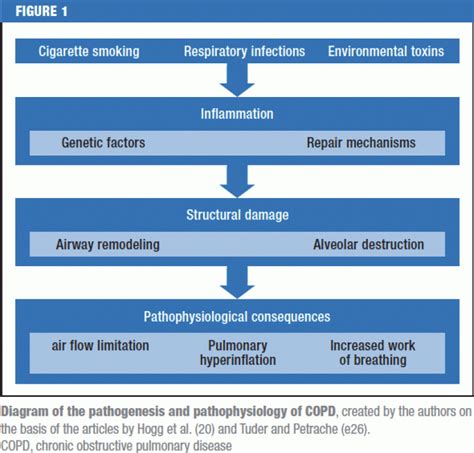 FIGURE 1

Cigarette smoking Respiratory infections Environmental toxins

Inflammation

Genetic factors Repair mechanisms

Structural damage

Airway remodeling Alveolar destruction

Pathophysiological consequences

air flow limitation Pulmonary hyperinflation Increased work of breathing

Diagram of the pathogenesis and pathophysiology of COPD, created by the authors on the basis of the articles by Hogg et al. (20) and Tuder and Petrache (e26).
COPD, chronic obstructive pulmonary disease